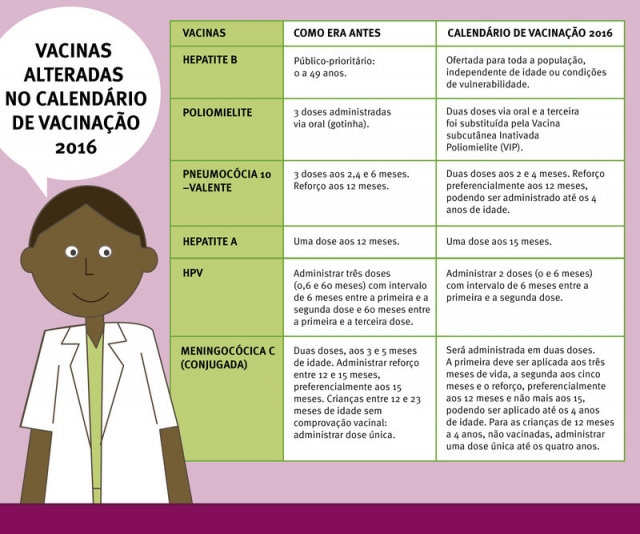 VACINAS ALTERADAS NO CALENDÁRIO DE VACINAÇÃO 2016

| VACINAS | COMO ERA ANTES | CALENDÁRIO DE VACINAÇÃO 2016 |
|---|---|---|
| HEPATITE B | Público-prioritário: 0 a 49 anos. | Ofertada para toda a população, independente de idade ou condições de vulnerabilidade. |
| POLIOMIELITE | 3 doses administradas via oral (gotinha). | Duas doses via oral e a terceira foi substituída pela Vacina subcutânea Inativada Poliomielite (VIP). |
| PNEUMOCÓCIA 10 –VALENTE | 3 doses aos 2,4 e 6 meses. Reforço aos 12 meses. | Duas doses aos 2 e 4 meses. Reforço preferencialmente aos 12 meses, podendo ser administrado até os 4 anos de idade. |
| HEPATITE A | Uma dose aos 12 meses. | Uma dose aos 15 meses. |
| HPV | Administrar três doses (0,6 e 60 meses) com intervalo de 6 meses entre a primeira e a segunda dose e 60 meses entre a primeira e a terceira dose. | Administrar 2 doses (0 e 6 meses) com intervalo de 6 meses entre a primeira e a segunda dose. |
| MENINGOCÓCICA C (CONJUGADA) | Duas doses, aos 3 e 5 meses de idade. Administrar reforço entre 12 e 15 meses, preferencialmente aos 15 meses. Crianças entre 12 e 23 meses de idade sem comprovação vacinal: administrar dose única. | Será administrada em duas doses. A primeira deve ser aplicada aos três meses de vida, a segunda aos cinco meses e o reforço, preferencialmente aos 12 meses e não mais aos 15, podendo ser aplicado até os 4 anos de idade. Para as crianças de 12 meses a 4 anos, não vacinadas, administrar uma dose única até os quatro anos. |